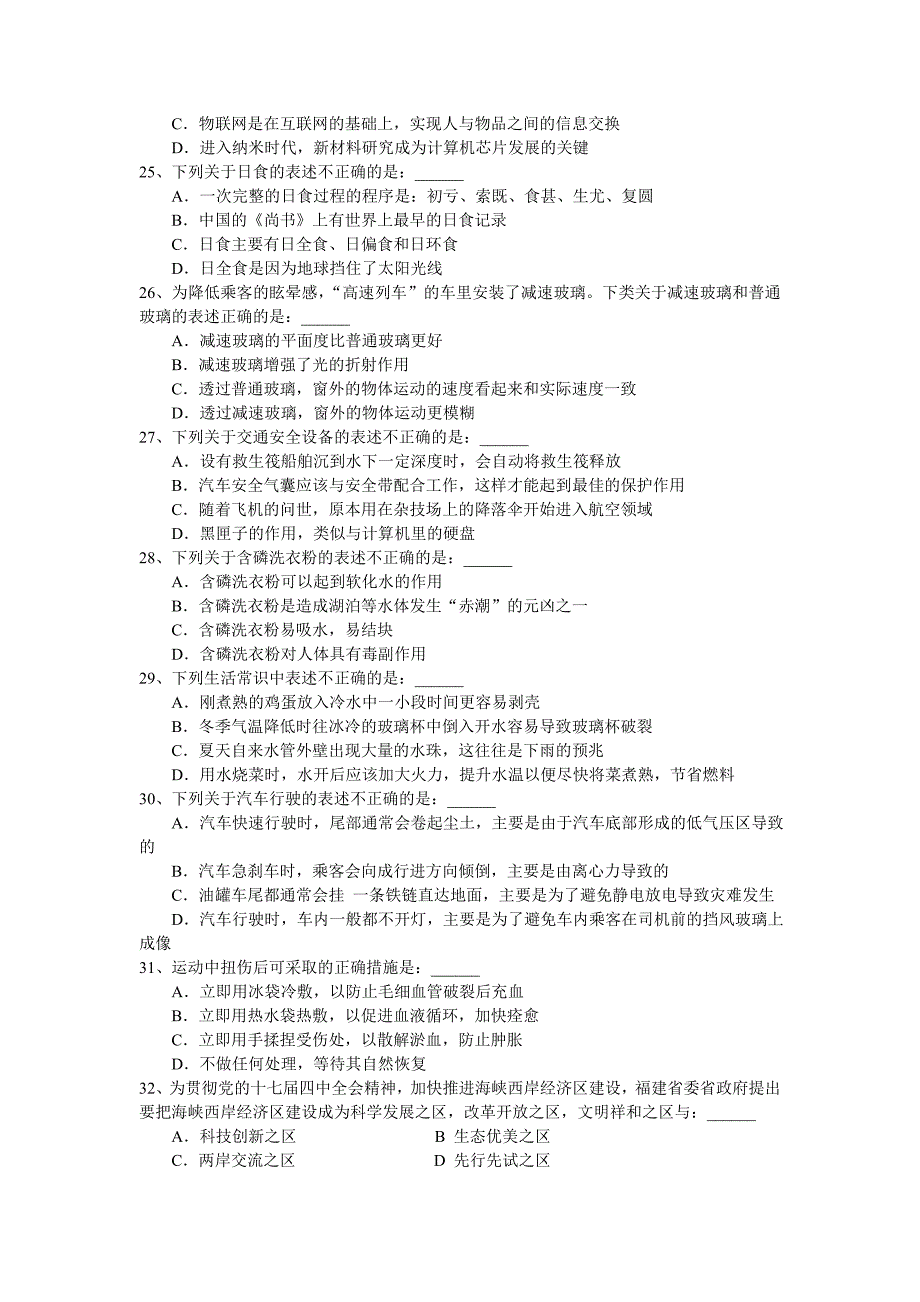 C．物联网是在互联网的基础上，实现人与物品之间的信息交换
D．进入纳米时代，新材料研究成为计算机芯片发展的关键
25、下列关于日食的表述不正确的是：______
A．一次完整的日食过程的程序是：初亏、索既、食甚、生尤、复圆
B．中国的《尚书》上有世界上最早的日食记录
C．日食主要有日全食、日偏食和日环食
D．日全食是因为地球挡住了太阳光线
26、为降低乘客的眩晕感，“高速列车”的车里安装了减速玻璃。下类关于减速玻璃和普通玻璃的表述正确的是：______
A．减速玻璃的平面度比普通玻璃更好
B．减速玻璃增强了光的折射作用
C．透过普通玻璃，窗外的物体运动的速度看起来和实际速度一致
D．透过减速玻璃，窗外的物体运动更模糊
27、下列关于交通安全设备的表述不正确的是：______
A．设有救生筏船舶沉到水下一定深度时，会自动将救生筏释放
B．汽车安全气囊应该与安全带配合工作，这样才能起到最佳的保护作用
C．随着飞机的问世，原本用在杂技场上的降落伞开始进入航空领域
D．黑匣子的作用，类似与计算机里的硬盘
28、下列关于含磷洗衣粉的表述不正确的是：______
A．含磷洗衣粉可以起到软化水的作用
B．含磷洗衣粉是造成湖泊等水体发生“赤潮”的元凶之一
C．含磷洗衣粉易吸水，易结块
D．含磷洗衣粉对人体具有毒副作用
29、下列生活常识中表述不正确的是：______
A．刚煮熟的鸡蛋放入冷水中一小段时间更容易剥壳
B．冬季气温降低时往冰冷的玻璃杯中倒入开水容易导致玻璃杯破裂
C．夏天自来水管外壁出现大量的水珠，这往往是下雨的预兆
D．用水烧菜时，水开后应该加大火力，提升水温以便尽快将菜煮熟，节省燃料
30、下列关于汽车行驶的表述不正确的是：______
A．汽车快速行驶时，尾部通常会卷起尘土，主要是由于汽车底部形成的低气压区导致的
B．汽车急刹车时，乘客会向成行进方向倾倒，主要是由离心力导致的
C．油罐车尾都通常会挂 一条铁链直达地面，主要是为了避免静电放电导致灾难发生
D．汽车行驶时，车内一般都不开灯，主要是为了避免车内乘客在司机前的挡风玻璃上成像
31、运动中扭伤后可采取的正确措施是：______
A．立即用冰袋冷敷，以防止毛细血管破裂后充血
B．立即用热水袋热敷，以促进血液循环，加快痊愈
C．立即用手揉捏受伤处，以散解淤血，防止肿胀
D．不做任何处理，等待其自然恢复
32、为贯彻党的十七届四中全会精神，加快推进海峡西岸经济区建设，福建省委省政府提出要把海峡西岸经济区建设成为科学发展之区，改革开放之区，文明祥和之区与：______
A．科技创新之区
B 生态优美之区
C．两岸交流之区
D 先行先试之区